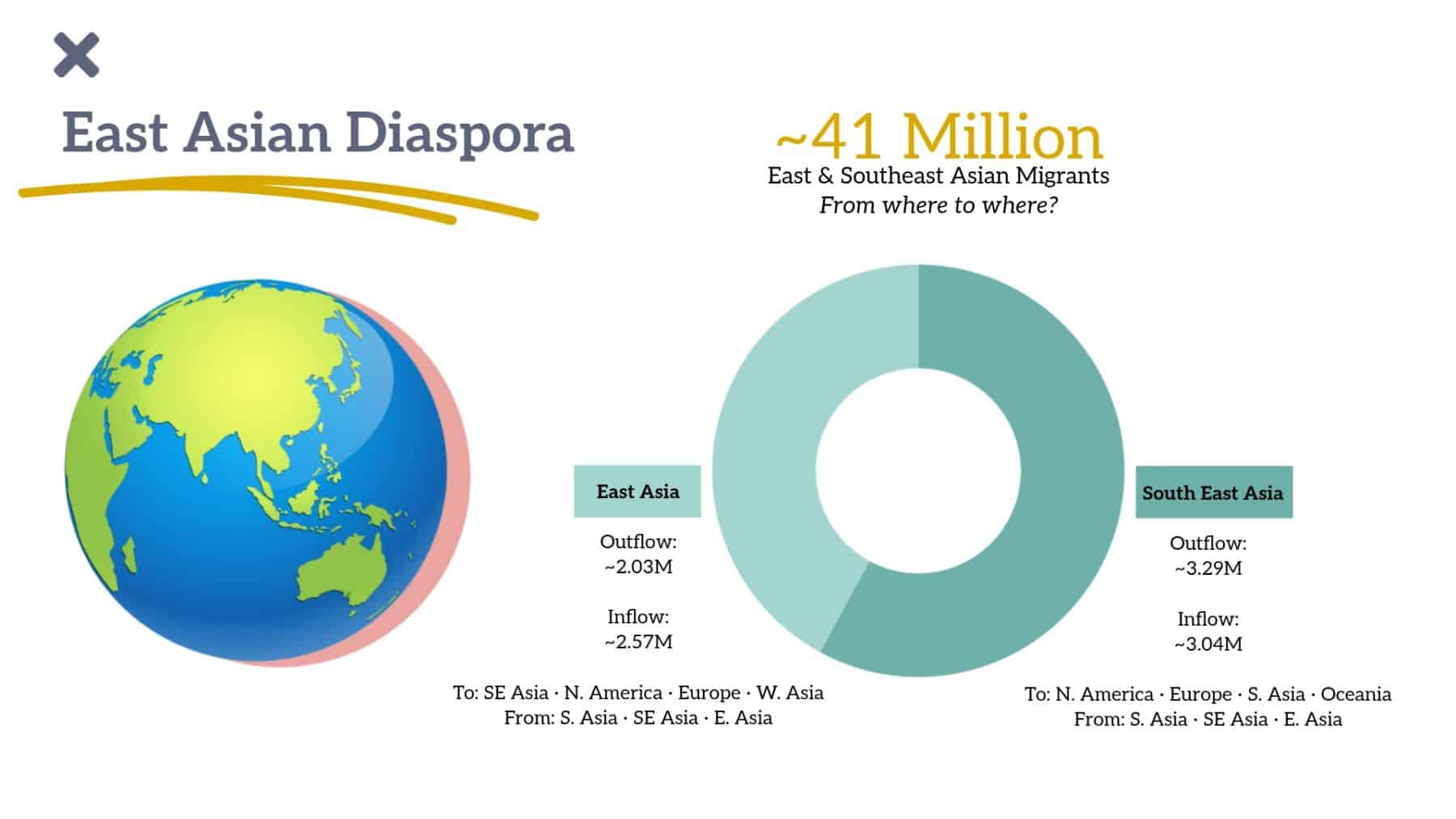 East Asian Diaspora

~41 Million
East & Southeast Asian Migrants
From where to where?

East Asia

Outflow:
~2.03M

Inflow:
~2.57M

To: SE Asia · N. America · Europe · W. Asia
From: S. Asia · SE Asia · E. Asia

South East Asia

Outflow:
~3.29M

Inflow:
~3.04M

To: N. America · Europe · S. Asia · Oceania
From: S. Asia · SE Asia · E. Asia